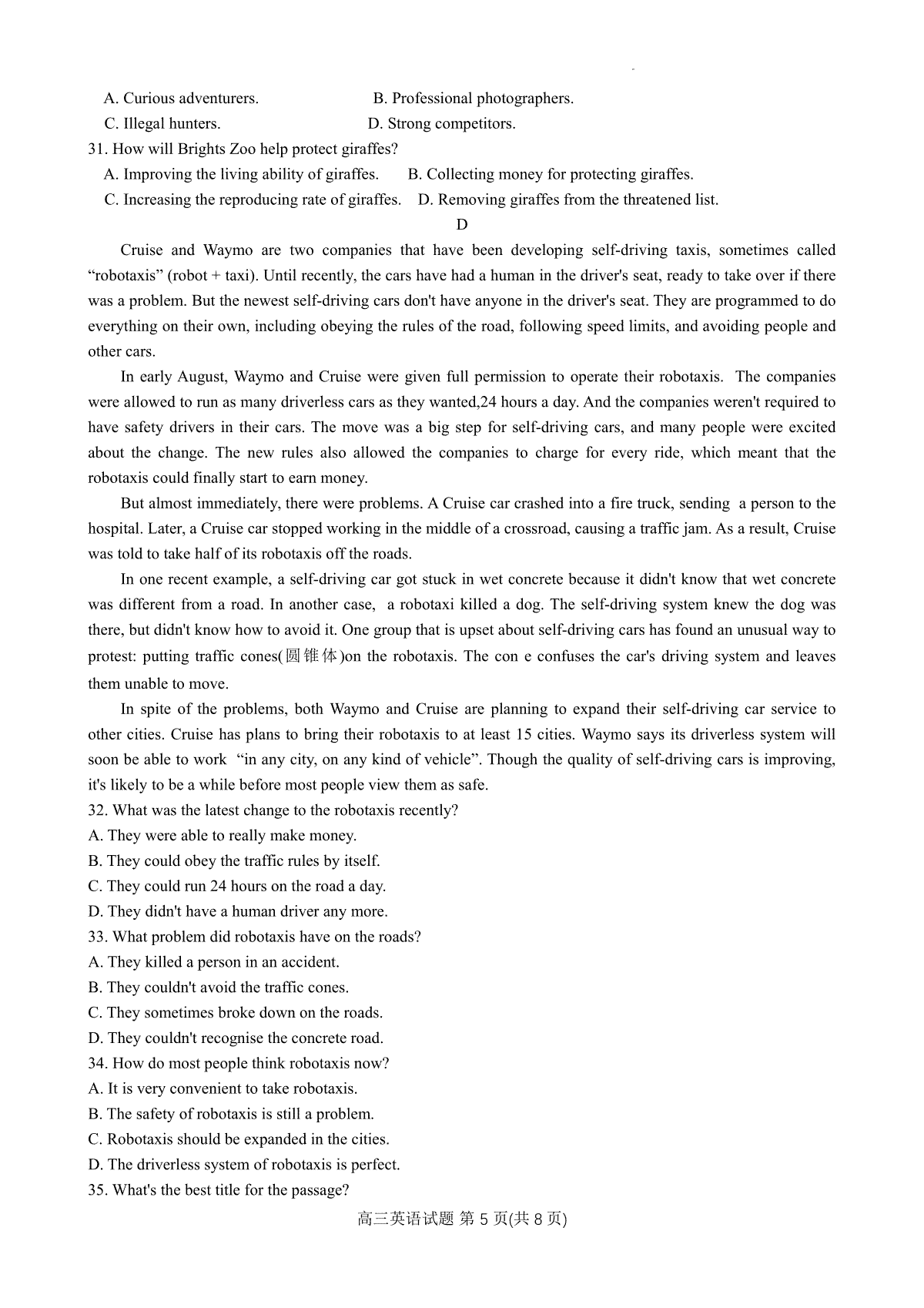 A. Curious adventurers. B. Professional photographers.
C. Illegal hunters. D. Strong competitors.
31. How will Brights Zoo help protect giraffes?
A. Improving the living ability of giraffes. B. Collecting money for protecting giraffes.
C. Increasing the reproducing rate of giraffes. D. Removing giraffes from the threatened list.

D

Cruise and Waymo are two companies that have been developing self-driving taxis, sometimes called “robotaxis” (robot + taxi). Until recently, the cars have had a human in the driver's seat, ready to take over if there was a problem. But the newest self-driving cars don't have anyone in the driver's seat. They are programmed to do everything on their own, including obeying the rules of the road, following speed limits, and avoiding people and other cars.

In early August, Waymo and Cruise were given full permission to operate their robotaxis. The companies were allowed to run as many driverless cars as they wanted,24 hours a day. And the companies weren't required to have safety drivers in their cars. The move was a big step for self-driving cars, and many people were excited about the change. The new rules also allowed the companies to charge for every ride, which meant that the robotaxis could finally start to earn money.

But almost immediately, there were problems. A Cruise car crashed into a fire truck, sending a person to the hospital. Later, a Cruise car stopped working in the middle of a crossroad, causing a traffic jam. As a result, Cruise was told to take half of its robotaxis off the roads.

In one recent example, a self-driving car got stuck in wet concrete because it didn't know that wet concrete was different from a road. In another case, a robotaxi killed a dog. The self-driving system knew the dog was there, but didn't know how to avoid it. One group that is upset about self-driving cars has found an unusual way to protest: putting traffic cones(圆锥体)on the robotaxis. The con e confuses the car's driving system and leaves them unable to move.

In spite of the problems, both Waymo and Cruise are planning to expand their self-driving car service to other cities. Cruise has plans to bring their robotaxis to at least 15 cities. Waymo says its driverless system will soon be able to work “in any city, on any kind of vehicle”. Though the quality of self-driving cars is improving, it's likely to be a while before most people view them as safe.
32. What was the latest change to the robotaxis recently?
A. They were able to really make money.
B. They could obey the traffic rules by itself.
C. They could run 24 hours on the road a day.
D. They didn't have a human driver any more.
33. What problem did robotaxis have on the roads?
A. They killed a person in an accident.
B. They couldn't avoid the traffic cones.
C. They sometimes broke down on the roads.
D. They couldn't recognise the concrete road.
34. How do most people think robotaxis now?
A. It is very convenient to take robotaxis.
B. The safety of robotaxis is still a problem.
C. Robotaxis should be expanded in the cities.
D. The driverless system of robotaxis is perfect.
35. What's the best title for the passage?
高三英语试题 第 5 页(共 8 页)